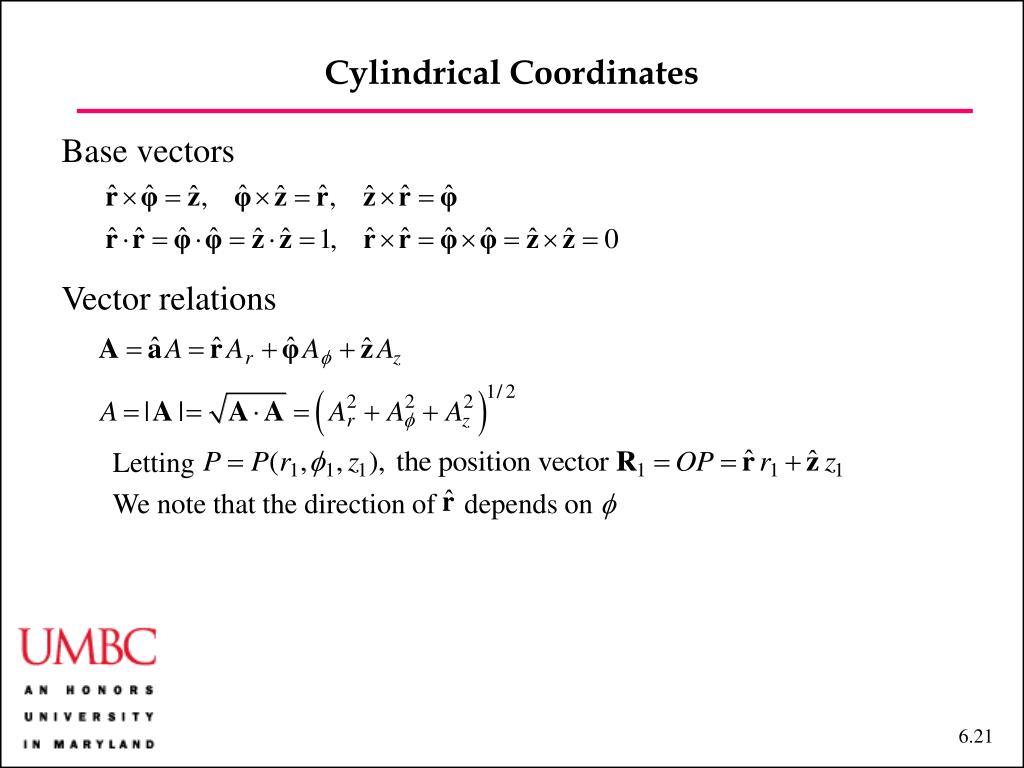 Cylindrical Coordinates

Base vectors

$\hat{\mathbf{r}} \times \hat{\boldsymbol{\varphi}} = \hat{\mathbf{z}}, \quad \hat{\boldsymbol{\varphi}} \times \hat{\mathbf{z}} = \hat{\mathbf{r}}, \quad \hat{\mathbf{z}} \times \hat{\mathbf{r}} = \hat{\boldsymbol{\varphi}}$

$\hat{\mathbf{r}} \cdot \hat{\mathbf{r}} = \hat{\boldsymbol{\varphi}} \cdot \hat{\boldsymbol{\varphi}} = \hat{\mathbf{z}} \cdot \hat{\mathbf{z}} = 1, \quad \hat{\mathbf{r}} \times \hat{\mathbf{r}} = \hat{\boldsymbol{\varphi}} \times \hat{\boldsymbol{\varphi}} = \hat{\mathbf{z}} \times \hat{\mathbf{z}} = 0$

Vector relations

$\mathbf{A} = \hat{\mathbf{a}} A = \hat{\mathbf{r}} A_r + \hat{\boldsymbol{\varphi}} A_\phi + \hat{\mathbf{z}} A_z$

$A = |\mathbf{A}| = \sqrt{\mathbf{A} \cdot \mathbf{A}} = \left( A_r^2 + A_\phi^2 + A_z^2 \right)^{1/2}$

Letting $P = P(r_1, \phi_1, z_1)$, the position vector $\mathbf{R}_1 = OP = \hat{\mathbf{r}}\, r_1 + \hat{\mathbf{z}}\, z_1$

We note that the direction of $\hat{\mathbf{r}}$ depends on $\phi$

UMBC
AN HONORS
UNIVERSITY
IN MARYLAND

6.21